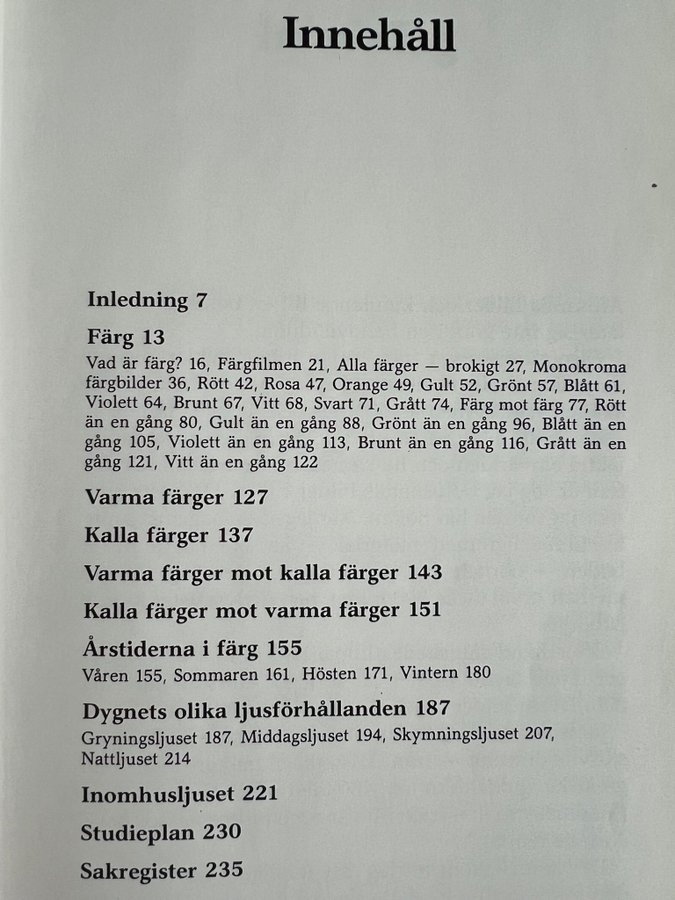 Innehåll

Inledning 7

Färg 13

Vad är färg? 16, Färgfilmen 21, Alla färger — brokigt 27, Monokroma färgbilder 36, Rött 42, Rosa 47, Orange 49, Gult 52, Grönt 57, Blått 61, Violett 64, Brunt 67, Vitt 68, Svart 71, Grått 74, Färg mot färg 77, Rött än en gång 80, Gult än en gång 88, Grönt än en gång 96, Blått än en gång 105, Violett än en gång 113, Brunt än en gång 116, Grått än en gång 121, Vitt än en gång 122

Varma färger 127

Kalla färger 137

Varma färger mot kalla färger 143

Kalla färger mot varma färger 151

Årstiderna i färg 155

Våren 155, Sommaren 161, Hösten 171, Vintern 180

Dygnets olika ljusförhållanden 187

Gryningsljuset 187, Middagsljuset 194, Skymningsljuset 207, Nattljuset 214

Inomhusljuset 221

Studieplan 230

Sakregister 235